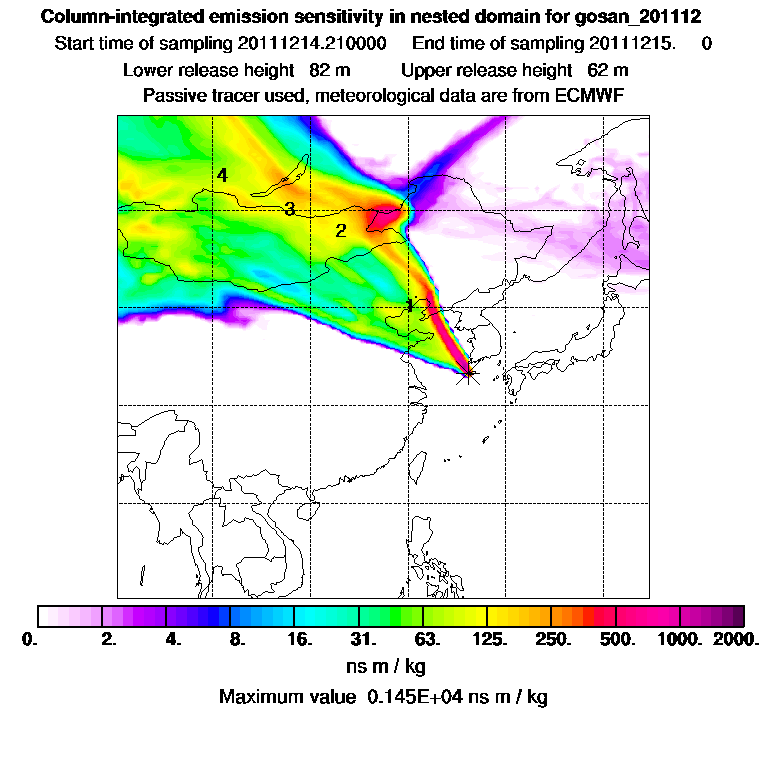 Column-integrated emission sensitivity in nested domain for gosan_201112

Start time of sampling 20111214.210000 End time of sampling 20111215. 0

Lower release height 82 m Upper release height 62 m

Passive tracer used, meteorological data are from ECMWF

4

3

2

1

0. 2. 4. 8. 16. 31. 63. 125. 250. 500. 1000. 2000.

ns m / kg

Maximum value 0.145E+04 ns m / kg